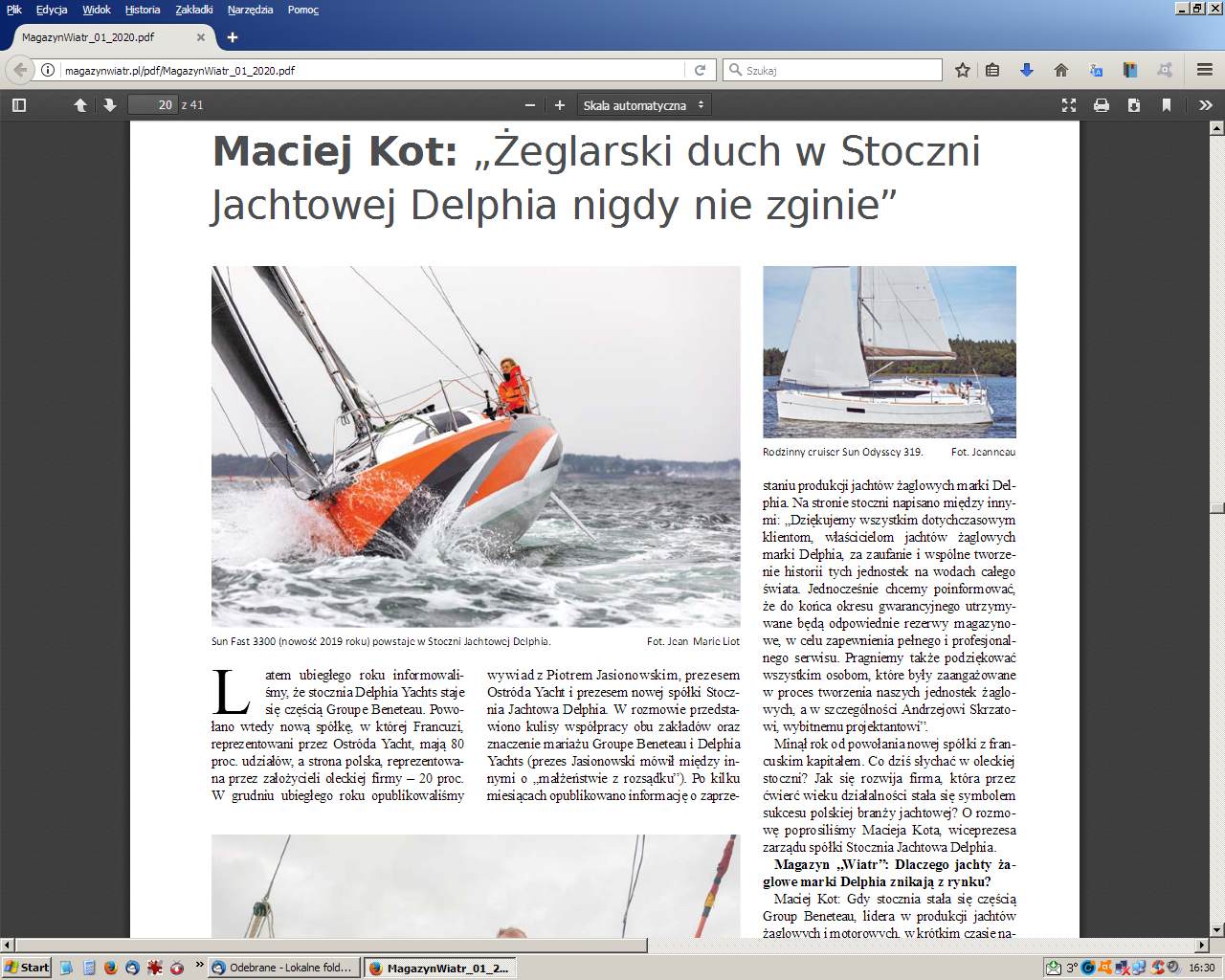 Plik Edycja Widok Historia Zakładki Narzędzia Pomoc

MagazynWiatr_01_2020.pdf

magazynwiatr.pl/pdf/MagazynWiatr_01_2020.pdf

Szukaj

20 z 41

Skala automatyczna

Maciej Kot: „Żeglarski duch w Stoczni Jachtowej Delphia nigdy nie zginie”

Sun Fast 3300 (nowość 2019 roku) powstaje w Stoczni Jachtowej Delphia. Fot. Jean Marie Liot

Rodzinny cruiser Sun Odyssey 319. Fot. Jeanneau

Latem ubiegłego roku informowaliśmy, że stocznia Delphia Yachts staje się częścią Groupe Beneteau. Powołano wtedy nową spółkę, w której Francuzi, reprezentowani przez Ostróda Yacht, mają 80 proc. udziałów, a strona polska, reprezentowana przez założycieli oleckiej firmy – 20 proc. W grudniu ubiegłego roku opublikowaliśmy wywiad z Piotrem Jasionowskim, prezesem Ostróda Yacht i prezesem nowej spółki Stocznia Jachtowa Delphia. W rozmowie przedstawiono kulisy współpracy obu zakładów oraz znaczenie mariażu Groupe Beneteau i Delphia Yachts (prezes Jasionowski mówił między innymi o „małżeństwie z rozsądku”). Po kilku miesiącach opublikowano informację o zaprzestaniu produkcji jachtów żaglowych marki Delphia. Na stronie stoczni napisano między innymi: „Dziękujemy wszystkim dotychczasowym klientom, właścicielom jachtów żaglowych marki Delphia, za zaufanie i wspólne tworzenie historii tych jednostek na wodach całego świata. Jednocześnie chcemy poinformować, że do końca okresu gwarancyjnego utrzymywane będą odpowiednie rezerwy magazynowe, w celu zapewnienia pełnego i profesjonalnego serwisu. Pragniemy także podziękować wszystkim osobom, które były zaangażowane w proces tworzenia naszych jednostek żaglowych, a w szczególności Andrzejowi Skrzatowi, wybitnemu projektantowi”.

Minął rok od powołania nowej spółki z francuskim kapitałem. Co dziś słychać w oleckiej stoczni? Jak się rozwija firma, która przez ćwierć wieku działalności stała się symbolem sukcesu polskiej branży jachtowej? O rozmowę poprosiliśmy Macieja Kota, wiceprezesa zarządu spółki Stocznia Jachtowa Delphia.

Magazyn „Wiatr”: Dlaczego jachty żaglowe marki Delphia znikają z rynku?

Maciej Kot: Gdy stocznia stała się częścią Group Beneteau, lidera w produkcji jachtów żaglowych i motorowych, w krótkim czasie na-

Start Odebrane - Lokalne fold... MagazynWiatr_01_2... 3° 16:30